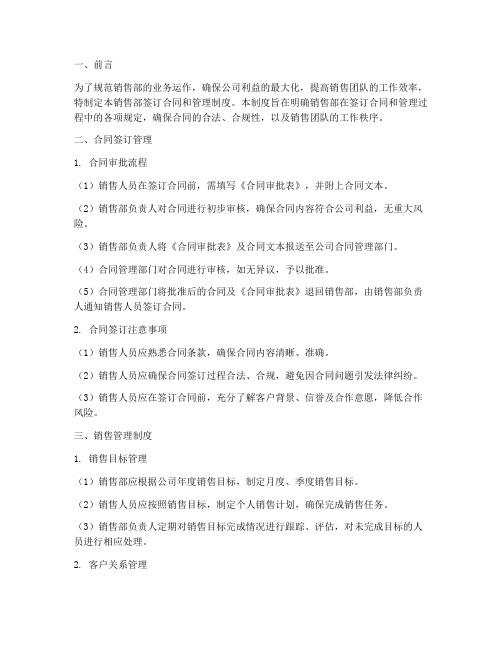 一、前言

为了规范销售部的业务运作，确保公司利益的最大化，提高销售团队的工作效率，特制定本销售部签订合同和管理制度。本制度旨在明确销售部在签订合同和管理过程中的各项规定，确保合同的合法、合规性，以及销售团队的工作秩序。

二、合同签订管理

1. 合同审批流程

（1）销售人员在签订合同前，需填写《合同审批表》，并附上合同文本。

（2）销售部负责人对合同进行初步审核，确保合同内容符合公司利益，无重大风险。

（3）销售部负责人将《合同审批表》及合同文本报送至公司合同管理部门。

（4）合同管理部门对合同进行审核，如无异议，予以批准。

（5）合同管理部门将批准后的合同及《合同审批表》退回销售部，由销售部负责人通知销售人员签订合同。

2. 合同签订注意事项

（1）销售人员应熟悉合同条款，确保合同内容清晰、准确。

（2）销售人员应确保合同签订过程合法、合规，避免因合同问题引发法律纠纷。

（3）销售人员应在签订合同前，充分了解客户背景、信誉及合作意愿，降低合作风险。

三、销售管理制度

1. 销售目标管理

（1）销售部应根据公司年度销售目标，制定月度、季度销售目标。

（2）销售人员应按照销售目标，制定个人销售计划，确保完成销售任务。

（3）销售部负责人定期对销售目标完成情况进行跟踪、评估，对未完成目标的人员进行相应处理。

2. 客户关系管理